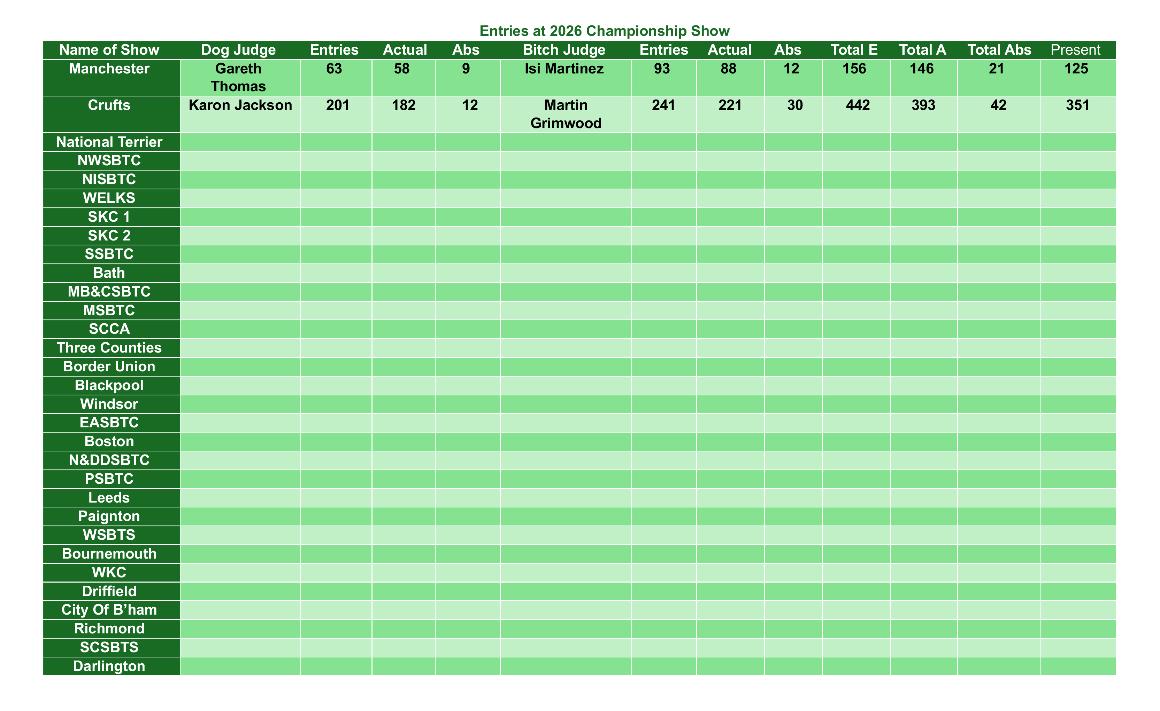 Entries at 2026 Championship Show

| Name of Show | Dog Judge | Entries | Actual | Abs | Bitch Judge | Entries | Actual | Abs | Total E | Total A | Total Abs | Present |
|---|---|---|---|---|---|---|---|---|---|---|---|---|
| Manchester | Gareth Thomas | 63 | 58 | 9 | Isi Martinez | 93 | 88 | 12 | 156 | 146 | 21 | 125 |
| Crufts | Karon Jackson | 201 | 182 | 12 | Martin Grimwood | 241 | 221 | 30 | 442 | 393 | 42 | 351 |
| National Terrier | | | | | | | | | | | | |
| NWSBTC | | | | | | | | | | | | |
| NISBTC | | | | | | | | | | | | |
| WELKS | | | | | | | | | | | | |
| SKC 1 | | | | | | | | | | | | |
| SKC 2 | | | | | | | | | | | | |
| SSBTC | | | | | | | | | | | | |
| Bath | | | | | | | | | | | | |
| MB&CSBTC | | | | | | | | | | | | |
| MSBTC | | | | | | | | | | | | |
| SCCA | | | | | | | | | | | | |
| Three Counties | | | | | | | | | | | | |
| Border Union | | | | | | | | | | | | |
| Blackpool | | | | | | | | | | | | |
| Windsor | | | | | | | | | | | | |
| EASBTC | | | | | | | | | | | | |
| Boston | | | | | | | | | | | | |
| N&DDSBTC | | | | | | | | | | | | |
| PSBTC | | | | | | | | | | | | |
| Leeds | | | | | | | | | | | | |
| Paignton | | | | | | | | | | | | |
| WSBTS | | | | | | | | | | | | |
| Bournemouth | | | | | | | | | | | | |
| WKC | | | | | | | | | | | | |
| Driffield | | | | | | | | | | | | |
| City Of B'ham | | | | | | | | | | | | |
| Richmond | | | | | | | | | | | | |
| SCSBTS | | | | | | | | | | | | |
| Darlington | | | | | | | | | | | | |